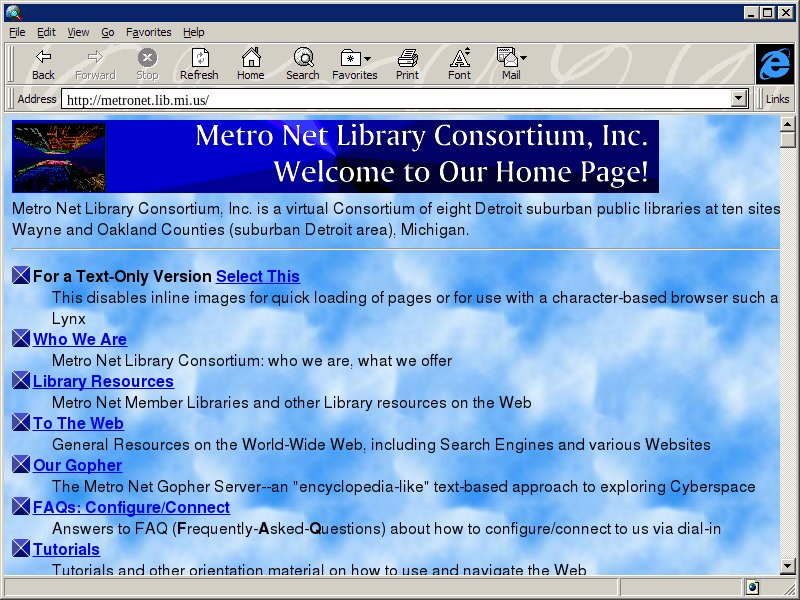 File Edit View Go Favorites Help

Back Forward Stop Refresh Home Search Favorites Print Font Mail

Address http://metronet.lib.mi.us/ Links

Metro Net Library Consortium, Inc.
Welcome to Our Home Page!

Metro Net Library Consortium, Inc. is a virtual Consortium of eight Detroit suburban public libraries at ten sites Wayne and Oakland Counties (suburban Detroit area), Michigan.

For a Text-Only Version Select This
This disables inline images for quick loading of pages or for use with a character-based browser such a Lynx

Who We Are
Metro Net Library Consortium: who we are, what we offer

Library Resources
Metro Net Member Libraries and other Library resources on the Web

To The Web
General Resources on the World-Wide Web, including Search Engines and various Websites

Our Gopher
The Metro Net Gopher Server--an "encyclopedia-like" text-based approach to exploring Cyberspace

FAQs: Configure/Connect
Answers to FAQ (Frequently-Asked-Questions) about how to configure/connect to us via dial-in

Tutorials
Tutorials and other orientation material on how to use and navigate the Web